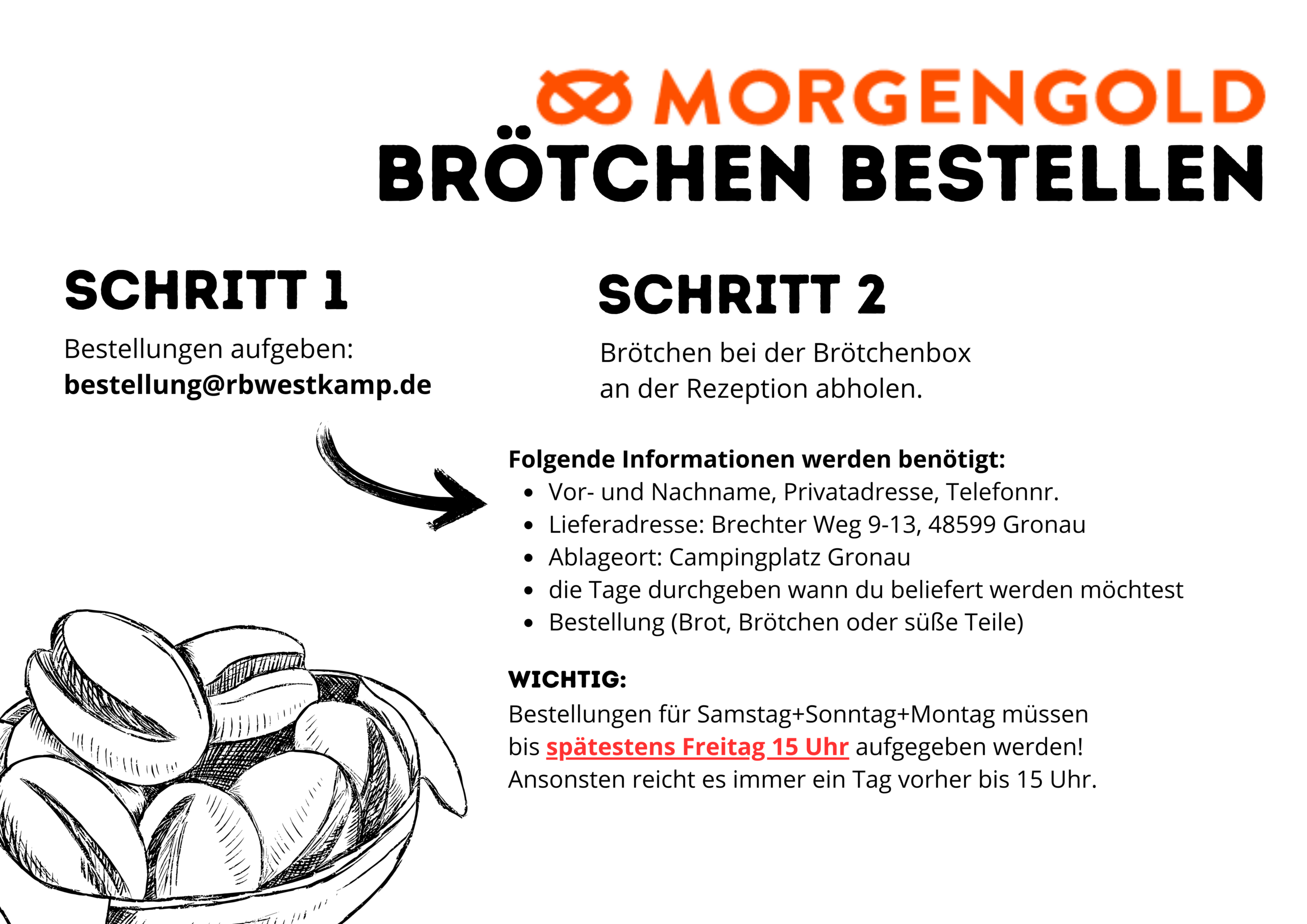 MORGENGOLD
BRÖTCHEN BESTELLEN

SCHRITT 1

Bestellungen aufgeben:
bestellung@rbwestkamp.de

SCHRITT 2

Brötchen bei der Brötchenbox an der Rezeption abholen.

Folgende Informationen werden benötigt:
- Vor- und Nachname, Privatadresse, Telefonnr.
- Lieferadresse: Brechter Weg 9-13, 48599 Gronau
- Ablageort: Campingplatz Gronau
- die Tage durchgeben wann du beliefert werden möchtest
- Bestellung (Brot, Brötchen oder süße Teile)

WICHTIG:
Bestellungen für Samstag+Sonntag+Montag müssen bis spätestens Freitag 15 Uhr aufgegeben werden!
Ansonsten reicht es immer ein Tag vorher bis 15 Uhr.